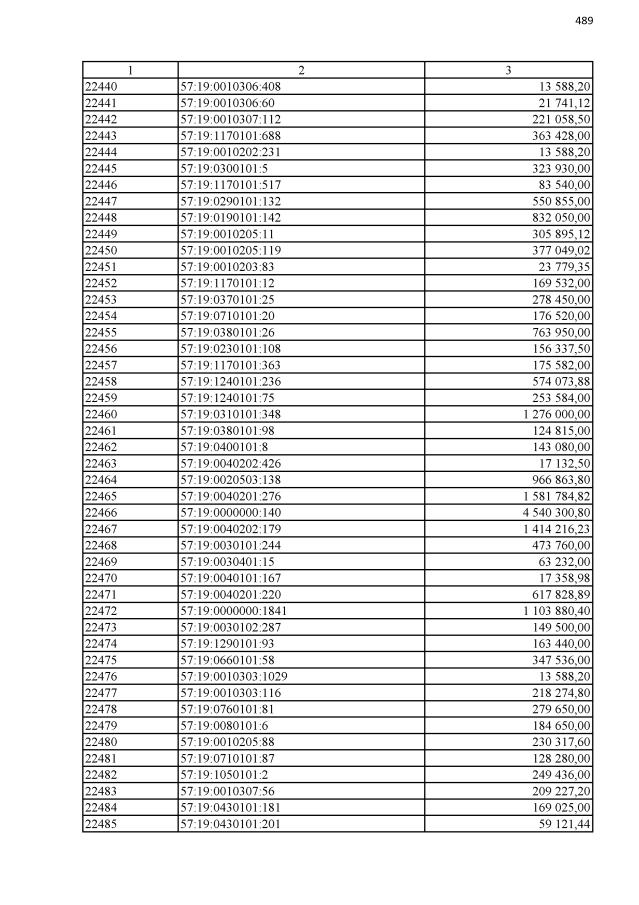 489

| 1 | 2 | 3 |
|---|---|---|
| 22440 | 57:19:0010306:408 | 13 588,20 |
| 22441 | 57:19:0010306:60 | 21 741,12 |
| 22442 | 57:19:0010307:112 | 221 058,50 |
| 22443 | 57:19:1170101:688 | 363 428,00 |
| 22444 | 57:19:0010202:231 | 13 588,20 |
| 22445 | 57:19:0300101:5 | 323 930,00 |
| 22446 | 57:19:1170101:517 | 83 540,00 |
| 22447 | 57:19:0290101:132 | 550 855,00 |
| 22448 | 57:19:0190101:142 | 832 050,00 |
| 22449 | 57:19:0010205:11 | 305 895,12 |
| 22450 | 57:19:0010205:119 | 377 049,02 |
| 22451 | 57:19:0010203:83 | 23 779,35 |
| 22452 | 57:19:1170101:12 | 169 532,00 |
| 22453 | 57:19:0370101:25 | 278 450,00 |
| 22454 | 57:19:0710101:20 | 176 520,00 |
| 22455 | 57:19:0380101:26 | 763 950,00 |
| 22456 | 57:19:0230101:108 | 156 337,50 |
| 22457 | 57:19:1170101:363 | 175 582,00 |
| 22458 | 57:19:1240101:236 | 574 073,88 |
| 22459 | 57:19:1240101:75 | 253 584,00 |
| 22460 | 57:19:0310101:348 | 1 276 000,00 |
| 22461 | 57:19:0380101:98 | 124 815,00 |
| 22462 | 57:19:0400101:8 | 143 080,00 |
| 22463 | 57:19:0040202:426 | 17 132,50 |
| 22464 | 57:19:0020503:138 | 966 863,80 |
| 22465 | 57:19:0040201:276 | 1 581 784,82 |
| 22466 | 57:19:0000000:140 | 4 540 300,80 |
| 22467 | 57:19:0040202:179 | 1 414 216,23 |
| 22468 | 57:19:0030101:244 | 473 760,00 |
| 22469 | 57:19:0030401:15 | 63 232,00 |
| 22470 | 57:19:0040101:167 | 17 358,98 |
| 22471 | 57:19:0040201:220 | 617 828,89 |
| 22472 | 57:19:0000000:1841 | 1 103 880,40 |
| 22473 | 57:19:0030102:287 | 149 500,00 |
| 22474 | 57:19:1290101:93 | 163 440,00 |
| 22475 | 57:19:0660101:58 | 347 536,00 |
| 22476 | 57:19:0010303:1029 | 13 588,20 |
| 22477 | 57:19:0010303:116 | 218 274,80 |
| 22478 | 57:19:0760101:81 | 279 650,00 |
| 22479 | 57:19:0080101:6 | 184 650,00 |
| 22480 | 57:19:0010205:88 | 230 317,60 |
| 22481 | 57:19:0710101:87 | 128 280,00 |
| 22482 | 57:19:1050101:2 | 249 436,00 |
| 22483 | 57:19:0010307:56 | 209 227,20 |
| 22484 | 57:19:0430101:181 | 169 025,00 |
| 22485 | 57:19:0430101:201 | 59 121,44 |